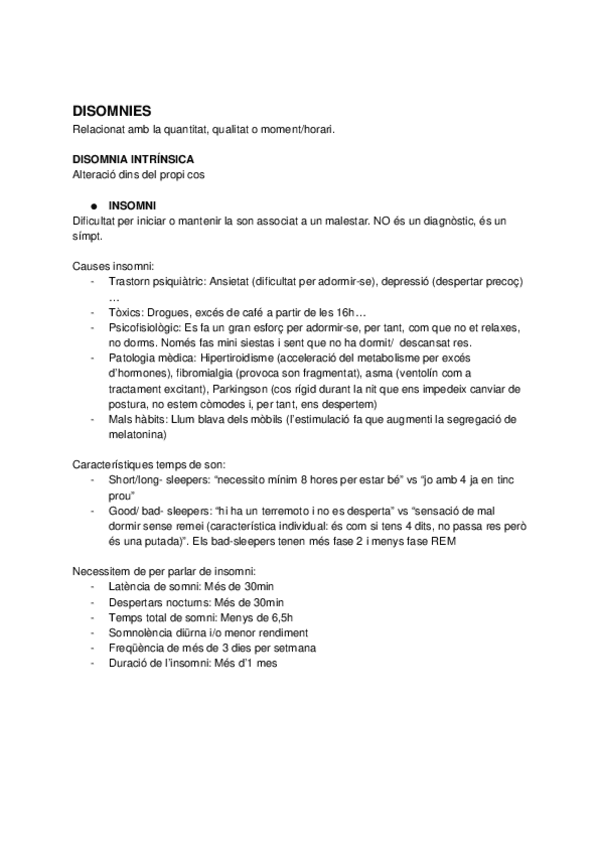 DISOMNIES
Relacionat amb la quantitat, qualitat o moment/horari.

DISOMNIA INTRÍNSICA
Alteració dins del propi cos

● INSOMNI
Dificultat per iniciar o mantenir la son associat a un malestar. NO és un diagnòstic, és un símpt.

Causes insomni:
- Trastorn psiquiàtric: Ansietat (dificultat per adormir-se), depressió (despertar precoç) …
- Tòxics: Drogues, excés de café a partir de les 16h…
- Psicofisiològic: Es fa un gran esforç per adormir-se, per tant, com que no et relaxes, no dorms. Només fas mini siestas i sent que no ha dormit/ descansat res.
- Patologia mèdica: Hipertiroidisme (acceleració del metabolisme per excés d'hormones), fibromialgia (provoca son fragmentat), asma (ventolín com a tractament excitant), Parkingson (cos rígid durant la nit que ens impedeix canviar de postura, no estem còmodes i, per tant, ens despertem)
- Mals hàbits: Llum blava dels mòbils (l'estimulació fa que augmenti la segregació de melatonina)

Característiques temps de son:
- Short/long- sleepers: "necessito mínim 8 hores per estar bé" vs "jo amb 4 ja en tinc prou"
- Good/ bad- sleepers: "hi ha un terremoto i no es desperta" vs "sensació de mal dormir sense remei (característica individual: és com si tens 4 dits, no passa res però és una putada)". Els bad-sleepers tenen més fase 2 i menys fase REM

Necessitem de per parlar de insomni:
- Latència de somni: Més de 30min
- Despertars nocturns: Més de 30min
- Temps total de somni: Menys de 6,5h
- Somnolència diürna i/o menor rendiment
- Freqüència de més de 3 dies per setmana
- Duració de l'insomni: Més d'1 mes